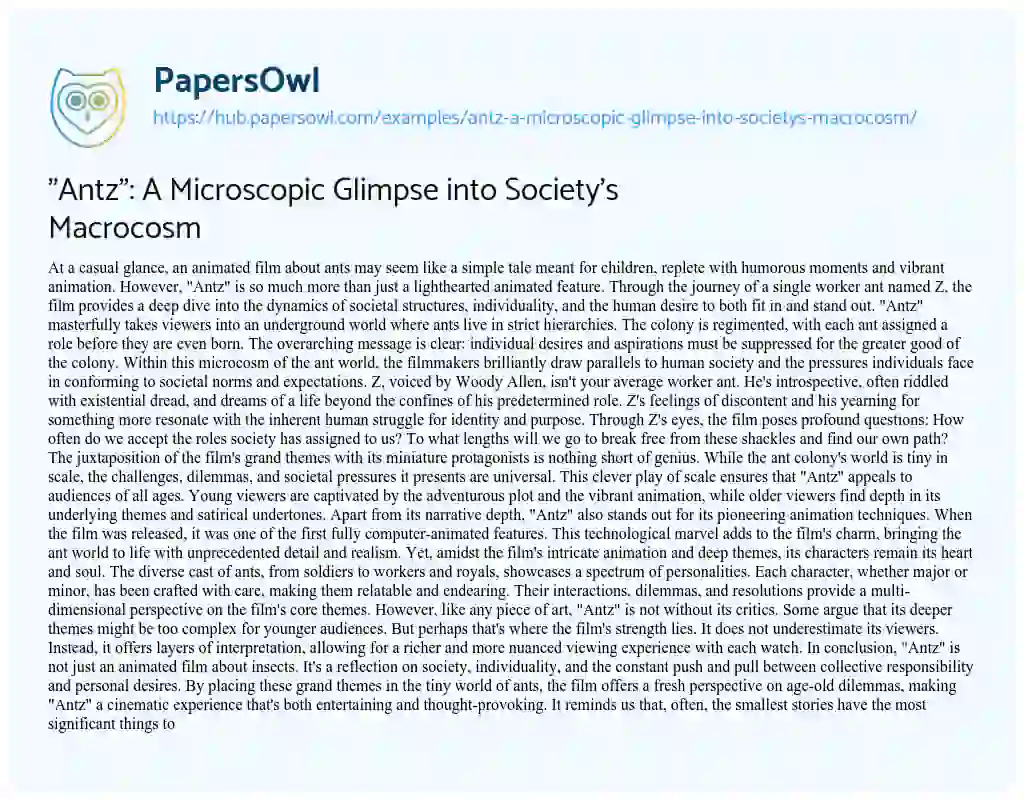 PapersOwl
https://hub.papersowl.com/examples/antz-a-microscopic-glimpse-into-societys-macrocosm/

"Antz": A Microscopic Glimpse into Society's Macrocosm

At a casual glance, an animated film about ants may seem like a simple tale meant for children, replete with humorous moments and vibrant animation. However, "Antz" is so much more than just a lighthearted animated feature. Through the journey of a single worker ant named Z, the film provides a deep dive into the dynamics of societal structures, individuality, and the human desire to both fit in and stand out. "Antz" masterfully takes viewers into an underground world where ants live in strict hierarchies. The colony is regimented, with each ant assigned a role before they are even born. The overarching message is clear: individual desires and aspirations must be suppressed for the greater good of the colony. Within this microcosm of the ant world, the filmmakers brilliantly draw parallels to human society and the pressures individuals face in conforming to societal norms and expectations. Z, voiced by Woody Allen, isn't your average worker ant. He's introspective, often riddled with existential dread, and dreams of a life beyond the confines of his predetermined role. Z's feelings of discontent and his yearning for something more resonate with the inherent human struggle for identity and purpose. Through Z's eyes, the film poses profound questions: How often do we accept the roles society has assigned to us? To what lengths will we go to break free from these shackles and find our own path? The juxtaposition of the film's grand themes with its miniature protagonists is nothing short of genius. While the ant colony's world is tiny in scale, the challenges, dilemmas, and societal pressures it presents are universal. This clever play of scale ensures that "Antz" appeals to audiences of all ages. Young viewers are captivated by the adventurous plot and the vibrant animation, while older viewers find depth in its underlying themes and satirical undertones. Apart from its narrative depth, "Antz" also stands out for its pioneering animation techniques. When the film was released, it was one of the first fully computer-animated features. This technological marvel adds to the film's charm, bringing the ant world to life with unprecedented detail and realism. Yet, amidst the film's intricate animation and deep themes, its characters remain its heart and soul. The diverse cast of ants, from soldiers to workers and royals, showcases a spectrum of personalities. Each character, whether major or minor, has been crafted with care, making them relatable and endearing. Their interactions, dilemmas, and resolutions provide a multi-dimensional perspective on the film's core themes. However, like any piece of art, "Antz" is not without its critics. Some argue that its deeper themes might be too complex for younger audiences. But perhaps that's where the film's strength lies. It does not underestimate its viewers. Instead, it offers layers of interpretation, allowing for a richer and more nuanced viewing experience with each watch. In conclusion, "Antz" is not just an animated film about insects. It's a reflection on society, individuality, and the constant push and pull between collective responsibility and personal desires. By placing these grand themes in the tiny world of ants, the film offers a fresh perspective on age-old dilemmas, making "Antz" a cinematic experience that's both entertaining and thought-provoking. It reminds us that, often, the smallest stories have the most significant things to